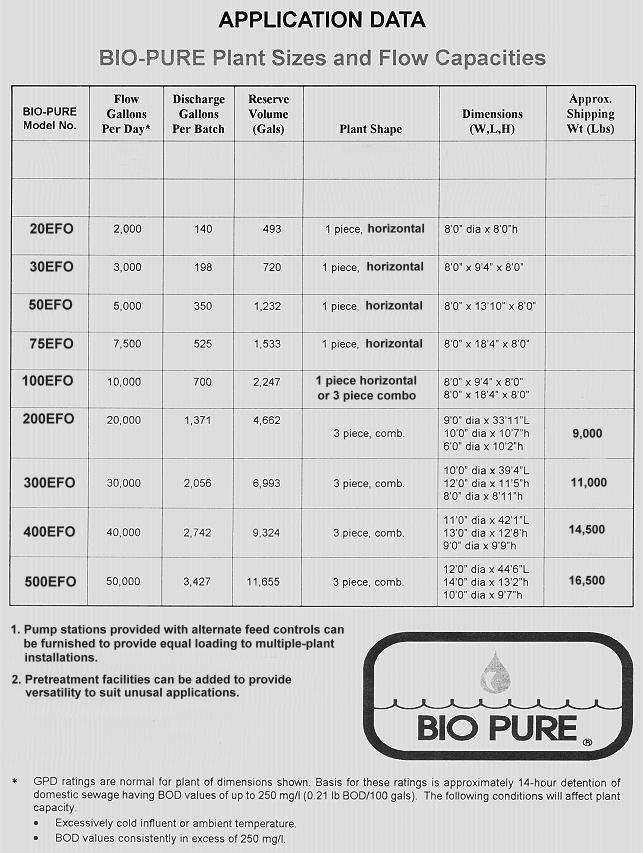 APPLICATION DATA

BIO-PURE Plant Sizes and Flow Capacities

| BIO-PURE Model No. | Flow Gallons Per Day* | Discharge Gallons Per Batch | Reserve Volume (Gals) | Plant Shape | Dimensions (W,L,H) | Approx. Shipping Wt (Lbs) |
|---|---|---|---|---|---|---|
| | | | | | | |
| | | | | | | |
| 20EFO | 2,000 | 140 | 493 | 1 piece, horizontal | 8'0" dia x 8'0"h | |
| 30EFO | 3,000 | 198 | 720 | 1 piece, horizontal | 8'0" x 9'4" x 8'0" | |
| 50EFO | 5,000 | 350 | 1,232 | 1 piece, horizontal | 8'0" x 13'10" x 8'0" | |
| 75EFO | 7,500 | 525 | 1,533 | 1 piece, horizontal | 8'0" x 18'4" x 8'0" | |
| 100EFO | 10,000 | 700 | 2,247 | 1 piece horizontal or 3 piece combo | 8'0" x 9'4" x 8'0" 8'0" x 18'4" x 8'0" | |
| 200EFO | 20,000 | 1,371 | 4,662 | 3 piece, comb. | 9'0" dia x 33'11"L 10'0" dia x 10'7"h 6'0" dia x 10'2"h | 9,000 |
| 300EFO | 30,000 | 2,056 | 6,993 | 3 piece, comb. | 10'0" dia x 39'4"L 12'0" dia x 11'5"h 8'0" dia x 8'11"h | 11,000 |
| 400EFO | 40,000 | 2,742 | 9,324 | 3 piece, comb. | 11'0" dia x 42'1"L 13'0" dia x 12'8"h 9'0" dia x 9'9"h | 14,500 |
| 500EFO | 50,000 | 3,427 | 11,655 | 3 piece, comb. | 12'0" dia x 44'6"L 14'0" dia x 13'2"h 10'0" dia x 9'7"h | 16,500 |

1. Pump stations provided with alternate feed controls can be furnished to provide equal loading to multiple-plant installations.

2. Pretreatment facilities can be added to provide versatility to suit unusal applications.

BIO PURE ®

* GPD ratings are normal for plant of dimensions shown. Basis for these ratings is approximately 14-hour detention of domestic sewage having BOD values of up to 250 mg/l (0.21 lb BOD/100 gals). The following conditions will affect plant capacity.
• Excessively cold influent or ambient temperature.
• BOD values consistently in excess of 250 mg/l.